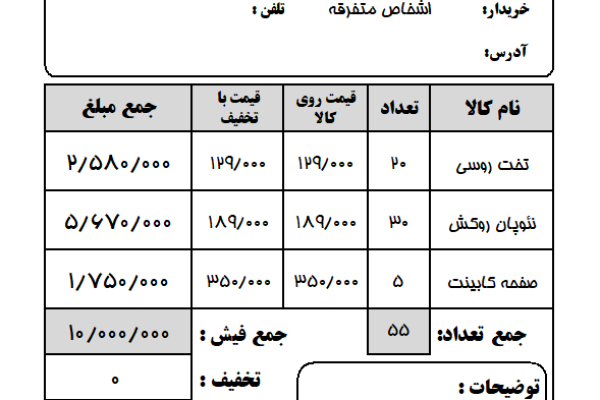 خریدار: اشخاص متفرقه تلفن :

آدرس:

| نام کالا | تعداد | قیمت روی کالا | قیمت با تخفیف | جمع مبلغ |
|---|---|---|---|---|
| تخت روسی | ۲۰ | ۱۲۹/۰۰۰ | ۱۲۹/۰۰۰ | ۲/۵۸۰/۰۰۰ |
| نئوپان روکش | ۳۰ | ۱۸۹/۰۰۰ | ۱۸۹/۰۰۰ | ۵/۶۷۰/۰۰۰ |
| صفحه کابینت | ۵ | ۳۵۰/۰۰۰ | ۳۵۰/۰۰۰ | ۱/۷۵۰/۰۰۰ |

جمع تعداد: ۵۵ جمع فیش : ۱۰/۰۰۰/۰۰۰

تخفیف : ۰

توضیحات :